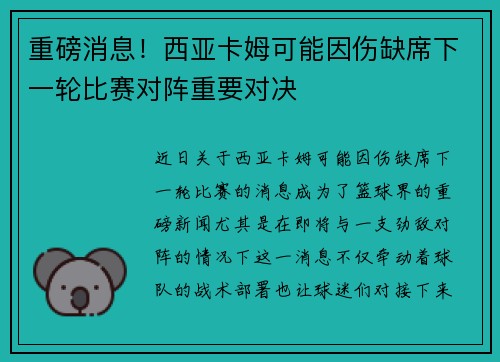 重磅消息！西亚卡姆可能因伤缺席下一轮比赛对阵重要对决

近日关于西亚卡姆可能因伤缺席下一轮比赛的消息成为了篮球界的重磅新闻尤其是在即将与一支劲敌对阵的情况下这一消息不仅牵动着球队的战术部署也让球迷们对接下来